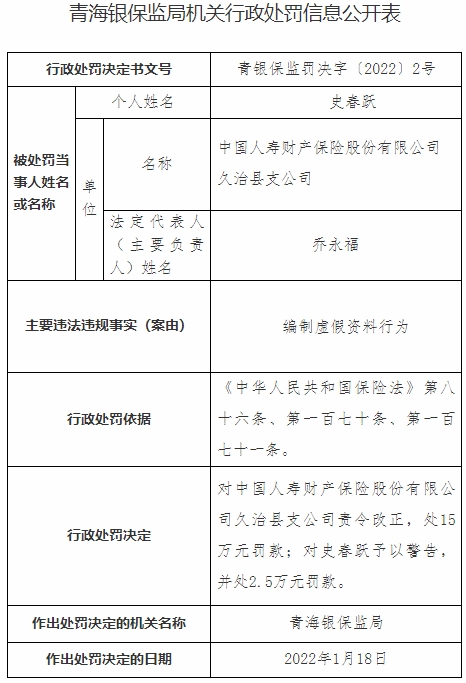 青海银保监局机关行政处罚信息公开表

| 行政处罚决定书文号 | | | 青银保监罚决字〔2022〕2号 |
|---|---|---|---|
| 被处罚当事人姓名或名称 | 个人姓名 | | 史春跃 |
| | 单位 | 名称 | 中国人寿财产保险股份有限公司久治县支公司 |
| | | 法定代表人（主要负责人）姓名 | 乔永福 |
| 主要违法违规事实（案由） | | | 编制虚假资料行为 |
| 行政处罚依据 | | | 《中华人民共和国保险法》第八十六条、第一百七十条、第一百七十一条。 |
| 行政处罚决定 | | | 对中国人寿财产保险股份有限公司久治县支公司责令改正，处15万元罚款；对史春跃予以警告，并处2.5万元罚款。 |
| 作出处罚决定的机关名称 | | | 青海银保监局 |
| 作出处罚决定的日期 | | | 2022年1月18日 |